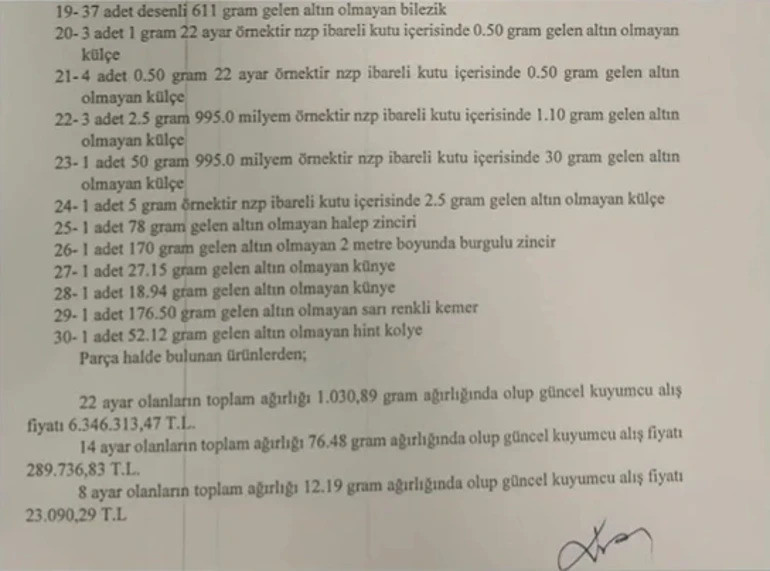 19- 37 adet desenli 611 gram gelen altın olmayan bilezik
20- 3 adet 1 gram 22 ayar örnektir nzp ibareli kutu içerisinde 0.50 gram gelen altın olmayan külçe
21- 4 adet 0.50 gram 22 ayar örnektir nzp ibareli kutu içerisinde 0.50 gram gelen altın olmayan külçe
22- 3 adet 2.5 gram 995.0 milyem örnektir nzp ibareli kutu içerisinde 1.10 gram gelen altın olmayan külçe
23- 1 adet 50 gram 995.0 milyem örnektir nzp ibareli kutu içerisinde 30 gram gelen altın olmayan külçe
24- 1 adet 5 gram örnektir nzp ibareli kutu içerisinde 2.5 gram gelen altın olmayan külçe
25- 1 adet 78 gram gelen altın olmayan halep zinciri
26- 1 adet 170 gram gelen altın olmayan 2 metre boyunda burgulu zincir
27- 1 adet 27.15 gram gelen altın olmayan künye
28- 1 adet 18.94 gram gelen altın olmayan künye
29- 1 adet 176.50 gram gelen altın olmayan sarı renkli kemer
30- 1 adet 52.12 gram gelen altın olmayan hint kolye
Parça halde bulunan ürünlerden;

22 ayar olanların toplam ağırlığı 1.030,89 gram ağırlığında olup güncel kuyumcu alış fiyatı 6.346.313,47 T.L.
14 ayar olanların toplam ağırlığı 76.48 gram ağırlığında olup güncel kuyumcu alış fiyatı 289.736,83 T.L.
8 ayar olanların toplam ağırlığı 12.19 gram ağırlığında olup güncel kuyumcu alış fiyatı 23.090,29 T.L